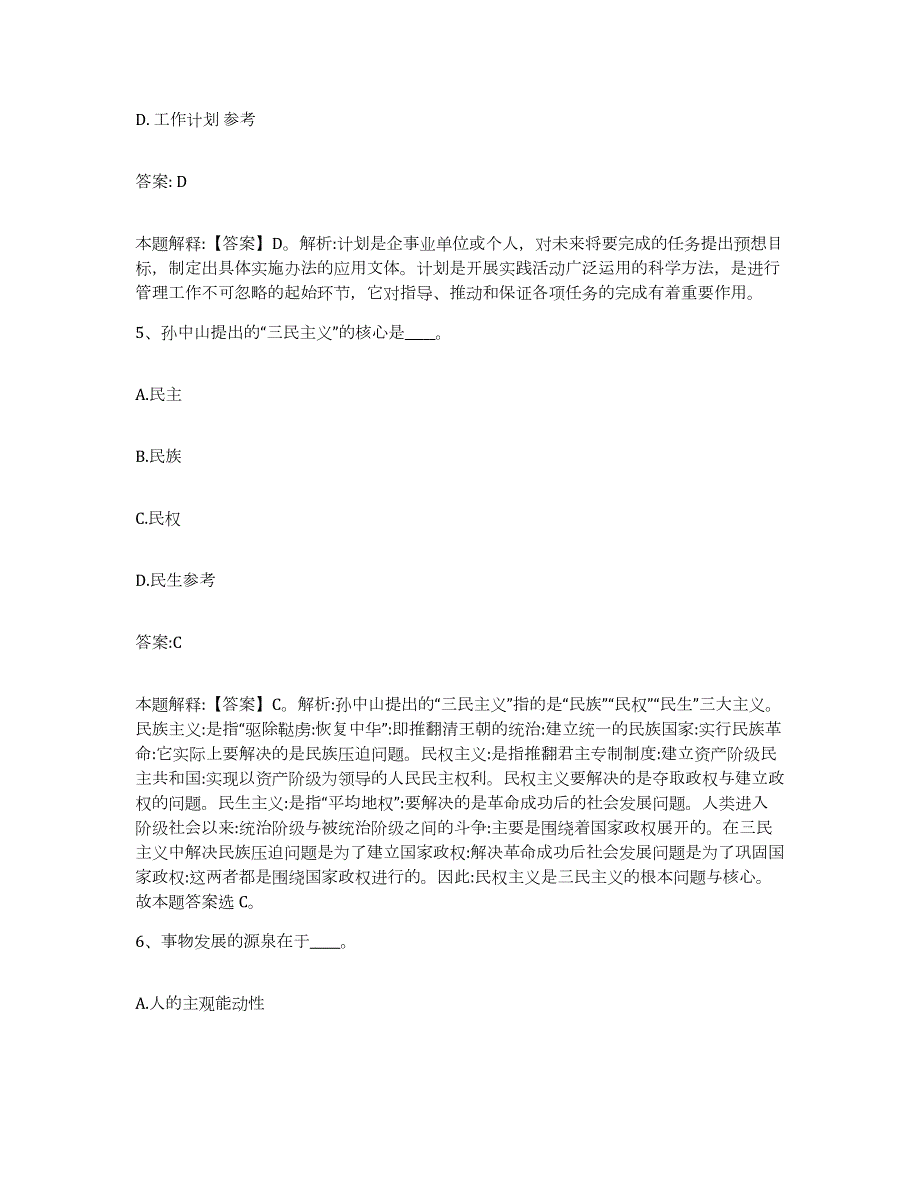 D. 工作计划 参考

答案: D

本题解释:【答案】D。解析:计划是企事业单位或个人，对未来将要完成的任务提出预想目标，制定出具体实施办法的应用文体。计划是开展实践活动广泛运用的科学方法，是进行管理工作不可忽略的起始环节，它对指导、推动和保证各项任务的完成有着重要作用。

5、孙中山提出的“三民主义”的核心是____。

A.民主

B.民族

C.民权

D.民生参考

答案:C

本题解释:【答案】C。解析:孙中山提出的“三民主义”指的是“民族”“民权”“民生”三大主义。民族主义:是指“驱除鞑虏:恢复中华”:即推翻清王朝的统治:建立统一的民族国家:实行民族革命:它实际上要解决的是民族压迫问题。民权主义:是指推翻君主专制制度:建立资产阶级民主共和国:实现以资产阶级为领导的人民民主权利。民权主义要解决的是夺取政权与建立政权的问题。民生主义:是指“平均地权”:要解决的是革命成功后的社会发展问题。人类进入阶级社会以来:统治阶级与被统治阶级之间的斗争:主要是围绕着国家政权展开的。在三民主义中解决民族压迫问题是为了建立国家政权:解决革命成功后社会发展问题是为了巩固国家政权:这两者都是围绕国家政权进行的。因此:民权主义是三民主义的根本问题与核心。故本题答案选 C。

6、事物发展的源泉在于____。

A.人的主观能动性